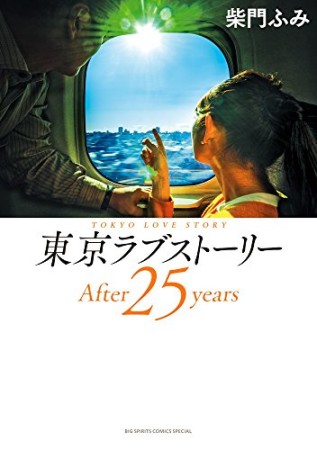 柴門ふみ

TOKYO LOVE STORY
東京ラブストーリー
After 25 years

BIG SPIRITS COMICS SPECIAL